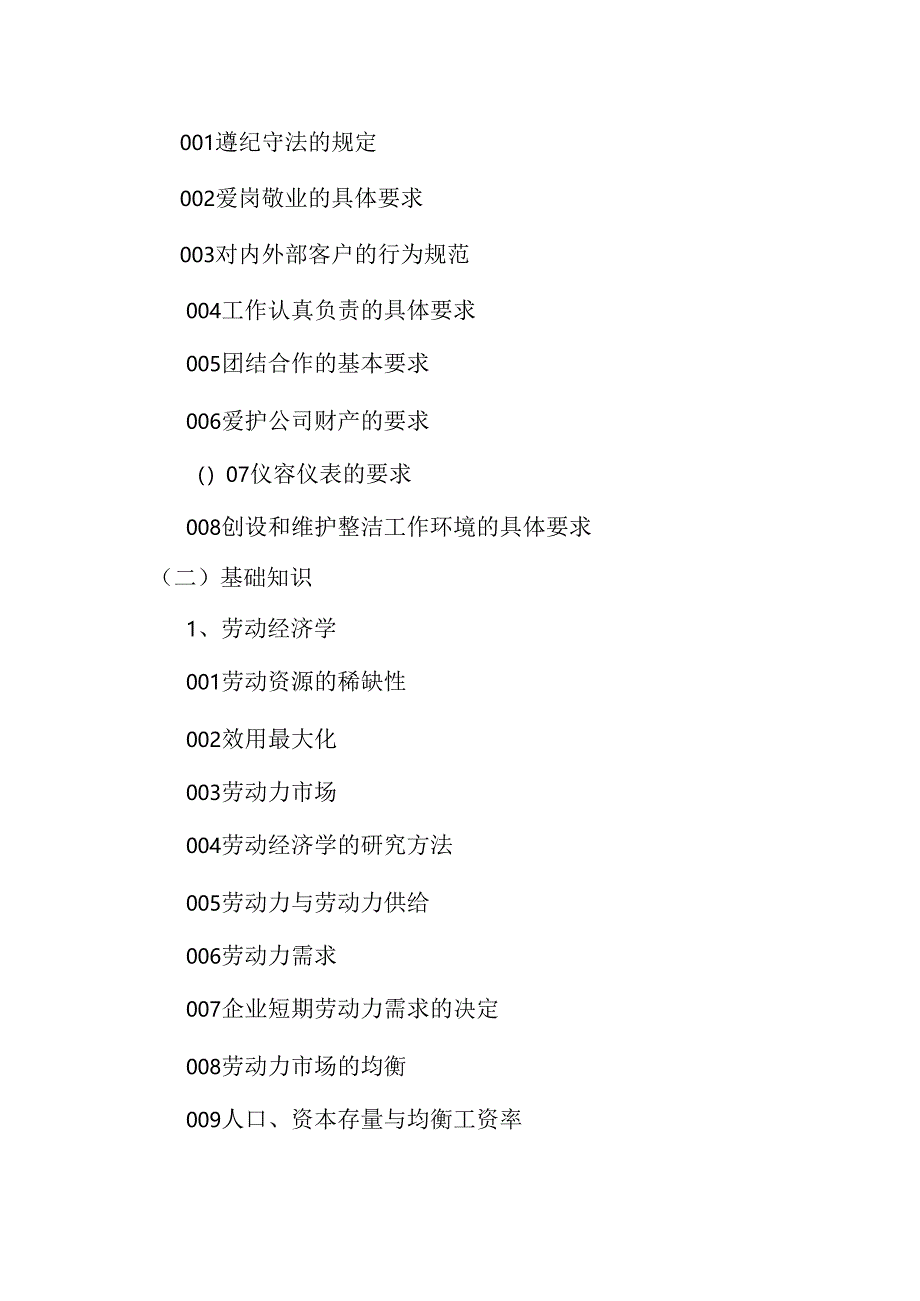 001遵纪守法的规定

002爱岗敬业的具体要求

003对内外部客户的行为规范

004工作认真负责的具体要求

005团结合作的基本要求

006爱护公司财产的要求

() 07仪容仪表的要求

008创设和维护整洁工作环境的具体要求

（二）基础知识

1、劳动经济学

001劳动资源的稀缺性

002效用最大化

003劳动力市场

004劳动经济学的研究方法

005劳动力与劳动力供给

006劳动力需求

007企业短期劳动力需求的决定

008劳动力市场的均衡

009人口、资本存量与均衡工资率